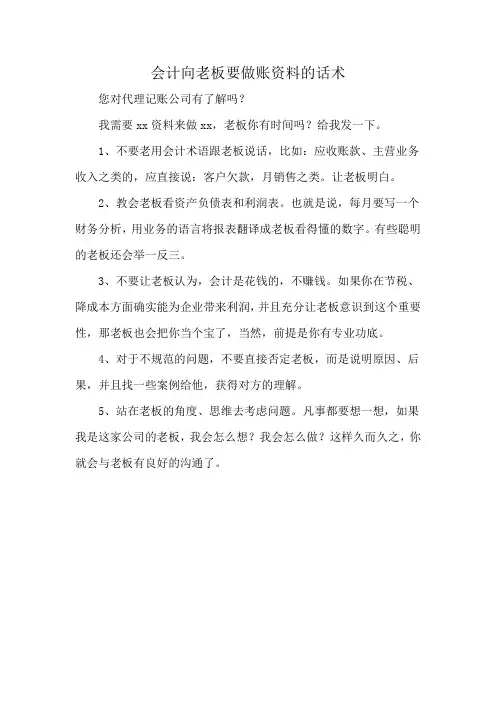 会计向老板要做账资料的话术

您对代理记账公司有了解吗？

我需要 xx 资料来做 xx，老板你有时间吗？给我发一下。

1、不要老用会计术语跟老板说话，比如：应收账款、主营业务收入之类的，应直接说：客户欠款，月销售之类。让老板明白。

2、教会老板看资产负债表和利润表。也就是说，每月要写一个财务分析，用业务的语言将报表翻译成老板看得懂的数字。有些聪明的老板还会举一反三。

3、不要让老板认为，会计是花钱的，不赚钱。如果你在节税、降成本方面确实能为企业带来利润，并且充分让老板意识到这个重要性，那老板也会把你当个宝了，当然，前提是你有专业功底。

4、对于不规范的问题，不要直接否定老板，而是说明原因、后果，并且找一些案例给他，获得对方的理解。

5、站在老板的角度、思维去考虑问题。凡事都要想一想，如果我是这家公司的老板，我会怎么想？我会怎么做？这样久而久之，你就会与老板有良好的沟通了。